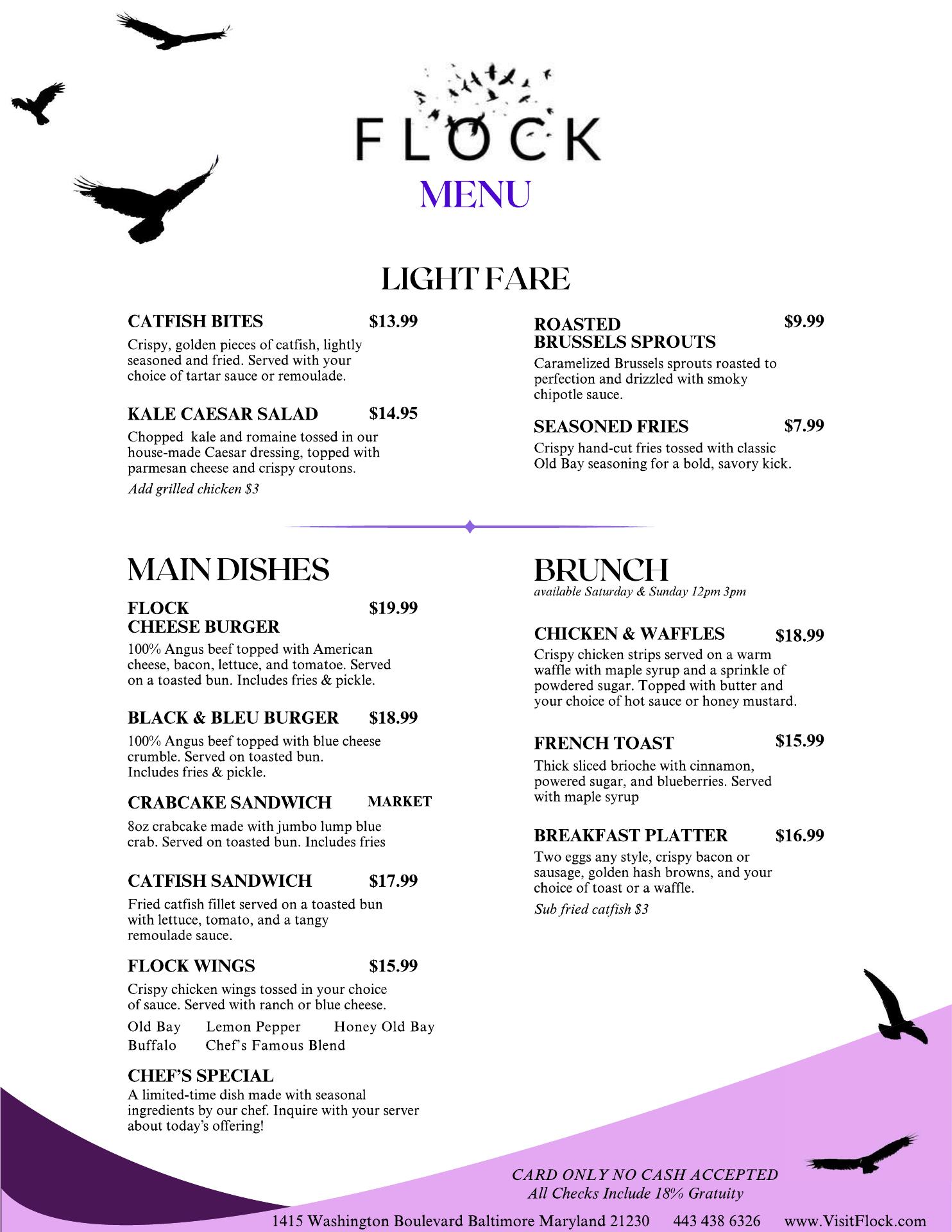 FLOCK
MENU

LIGHT FARE

CATFISH BITES $13.99
Crispy, golden pieces of catfish, lightly seasoned and fried. Served with your choice of tartar sauce or remoulade.

KALE CAESAR SALAD $14.95
Chopped kale and romaine tossed in our house-made Caesar dressing, topped with parmesan cheese and crispy croutons.
Add grilled chicken $3

ROASTED BRUSSELS SPROUTS $9.99
Caramelized Brussels sprouts roasted to perfection and drizzled with smoky chipotle sauce.

SEASONED FRIES $7.99
Crispy hand-cut fries tossed with classic Old Bay seasoning for a bold, savory kick.

MAIN DISHES

FLOCK CHEESE BURGER $19.99
100% Angus beef topped with American cheese, bacon, lettuce, and tomatoe. Served on a toasted bun. Includes fries & pickle.

BLACK & BLEU BURGER $18.99
100% Angus beef topped with blue cheese crumble. Served on toasted bun.
Includes fries & pickle.

CRABCAKE SANDWICH MARKET
8oz crabcake made with jumbo lump blue crab. Served on toasted bun. Includes fries

CATFISH SANDWICH $17.99
Fried catfish fillet served on a toasted bun with lettuce, tomato, and a tangy remoulade sauce.

FLOCK WINGS $15.99
Crispy chicken wings tossed in your choice of sauce. Served with ranch or blue cheese.
Old Bay Lemon Pepper Honey Old Bay
Buffalo Chef's Famous Blend

CHEF'S SPECIAL
A limited-time dish made with seasonal ingredients by our chef. Inquire with your server about today's offering!

BRUNCH
available Saturday & Sunday 12pm 3pm

CHICKEN & WAFFLES $18.99
Crispy chicken strips served on a warm waffle with maple syrup and a sprinkle of powdered sugar. Topped with butter and your choice of hot sauce or honey mustard.

FRENCH TOAST $15.99
Thick sliced brioche with cinnamon, powered sugar, and blueberries. Served with maple syrup

BREAKFAST PLATTER $16.99
Two eggs any style, crispy bacon or sausage, golden hash browns, and your choice of toast or a waffle.
Sub fried catfish $3

CARD ONLY NO CASH ACCEPTED
All Checks Include 18% Gratuity

1415 Washington Boulevard Baltimore Maryland 21230 443 438 6326 www.VisitFlock.com